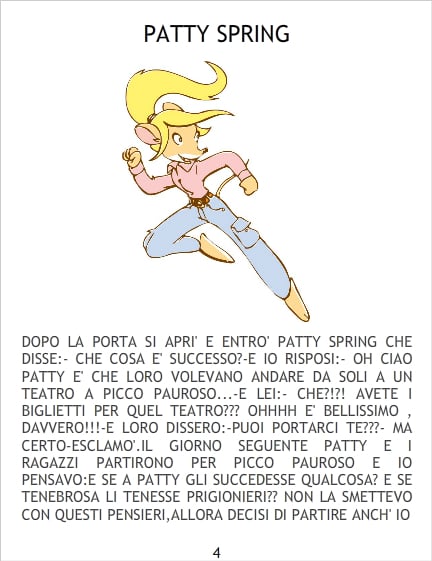 PATTY SPRING

DOPO LA PORTA SI APRI' E ENTRO' PATTY SPRING CHE DISSE:- CHE COSA E' SUCCESSO?-E IO RISPOSI:- OH CIAO PATTY E' CHE LORO VOLEVANO ANDARE DA SOLI A UN TEATRO A PICCO PAUROSO...-E LEI:- CHE?!?! AVETE I BIGLIETTI PER QUEL TEATRO??? OHHHH E' BELLISSIMO , DAVVERO!!!-E LORO DISSERO:-PUOI PORTARCI TE???- MA CERTO-ESCLAMO'.IL GIORNO SEGUENTE PATTY E I RAGAZZI PARTIRONO PER PICCO PAUROSO E IO PENSAVO:E SE A PATTY GLI SUCCEDESSE QUALCOSA? E SE TENEBROSA LI TENESSE PRIGIONIERI?? NON LA SMETTEVO CON QUESTI PENSIERI,ALLORA DECISI DI PARTIRE ANCH' IO

4